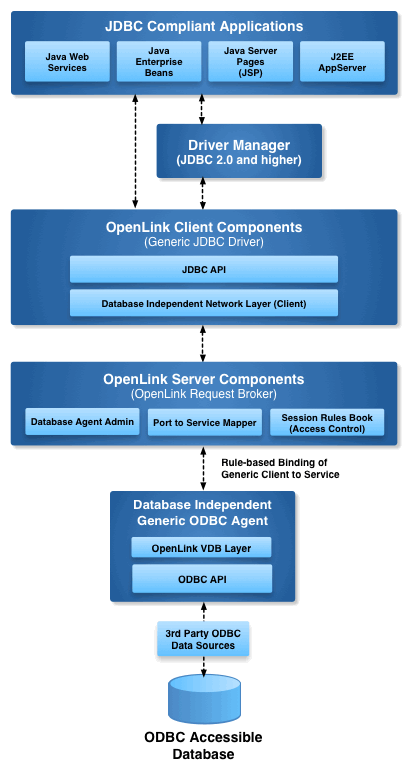 JDBC Compliant Applications

Java Web Services

Java Enterprise Beans

Java Server Pages (JSP)

J2EE AppServer

Driver Manager (JDBC 2.0 and higher)

OpenLink Client Components
(Generic JDBC Driver)

JDBC API

Database Independent Network Layer (Client)

OpenLink Server Components
(OpenLink Request Broker)

Database Agent Admin

Port to Service Mapper

Session Rules Book (Access Control)

Rule-based Binding of Generic Client to Service

Database Independent Generic ODBC Agent

OpenLink VDB Layer

ODBC API

3rd Party ODBC Data Sources

ODBC Accessible Database